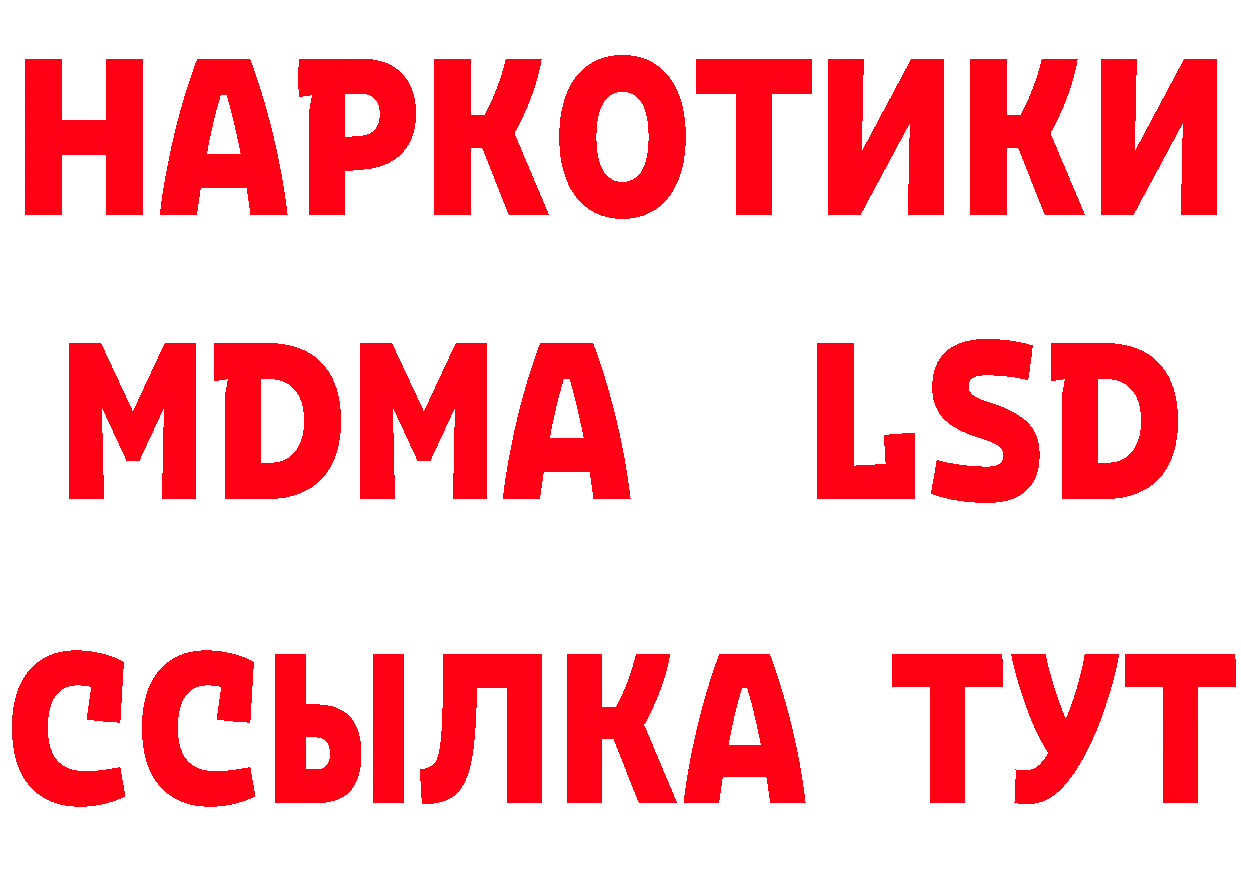 НАРКОТИКИ
MDMA LSD
ССЫЛКА ТУТ